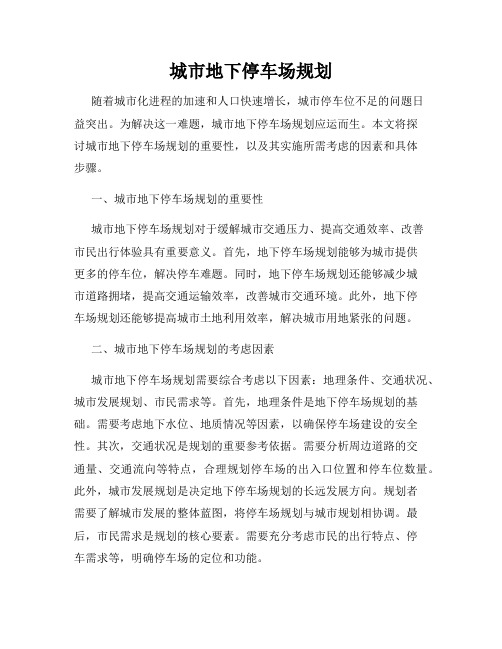 城市地下停车场规划

随着城市化进程的加速和人口快速增长，城市停车位不足的问题日益突出。为解决这一难题，城市地下停车场规划应运而生。本文将探讨城市地下停车场规划的重要性，以及其实施所需考虑的因素和具体步骤。

一、城市地下停车场规划的重要性

城市地下停车场规划对于缓解城市交通压力、提高交通效率、改善市民出行体验具有重要意义。首先，地下停车场规划能够为城市提供更多的停车位，解决停车难题。同时，地下停车场规划还能够减少城市道路拥堵，提高交通运输效率，改善城市交通环境。此外，地下停车场规划还能够提高城市土地利用效率，解决城市用地紧张的问题。

二、城市地下停车场规划的考虑因素

城市地下停车场规划需要综合考虑以下因素：地理条件、交通状况、城市发展规划、市民需求等。首先，地理条件是地下停车场规划的基础。需要考虑地下水位、地质情况等因素，以确保停车场建设的安全性。其次，交通状况是规划的重要参考依据。需要分析周边道路的交通量、交通流向等特点，合理规划停车场的出入口位置和停车位数量。此外，城市发展规划是决定地下停车场规划的长远发展方向。规划者需要了解城市发展的整体蓝图，将停车场规划与城市规划相协调。最后，市民需求是规划的核心要素。需要充分考虑市民的出行特点、停车需求等，明确停车场的定位和功能。